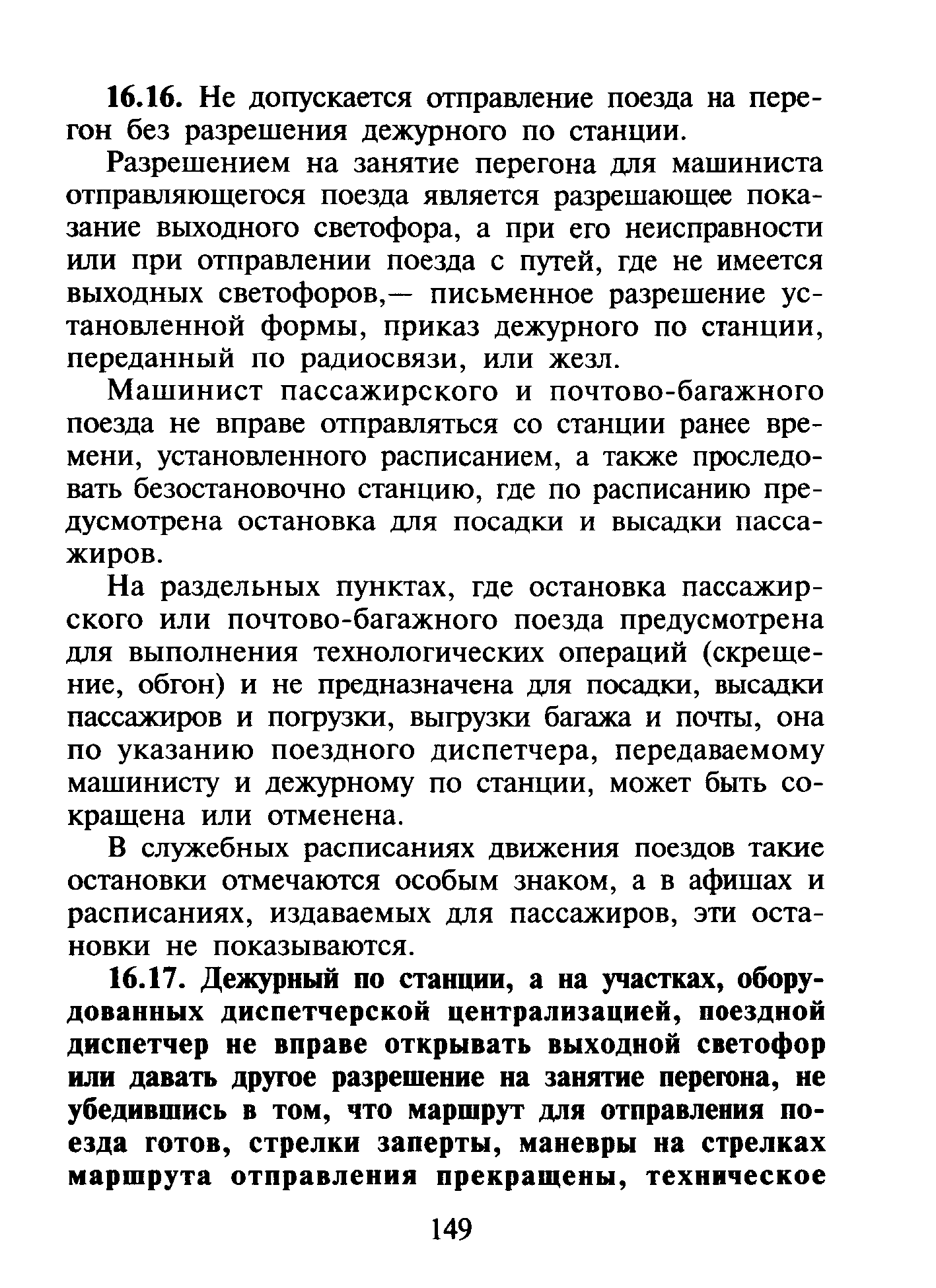 16.16. Не допускается отправление поезда на перегон без разрешения дежурного по станции.

Разрешением на занятие перегона для машиниста отправляющегося поезда является разрешающее показание выходного светофора, а при его неисправности или при отправлении поезда с путей, где не имеется выходных светофоров,— письменное разрешение установленной формы, приказ дежурного по станции, переданный по радиосвязи, или жезл.

Машинист пассажирского и почтово-багажного поезда не вправе отправляться со станции ранее времени, установленного расписанием, а также проследовать безостановочно станцию, где по расписанию предусмотрена остановка для посадки и высадки пассажиров.

На раздельных пунктах, где остановка пассажирского или почтово-багажного поезда предусмотрена для выполнения технологических операций (скрещение, обгон) и не предназначена для посадки, высадки пассажиров и погрузки, выгрузки багажа и почты, она по указанию поездного диспетчера, передаваемому машинисту и дежурному по станции, может быть сокращена или отменена.

В служебных расписаниях движения поездов такие остановки отмечаются особым знаком, а в афишах и расписаниях, издаваемых для пассажиров, эти остановки не показываются.

16.17. Дежурный по станции, а на участках, оборудованных диспетчерской централизацией, поездной диспетчер не вправе открывать выходной светофор или давать другое разрешение на занятие перегона, не убедившись в том, что маршрут для отправления поезда готов, стрелки заперты, маневры на стрелках маршрута отправления прекращены, техническое

149